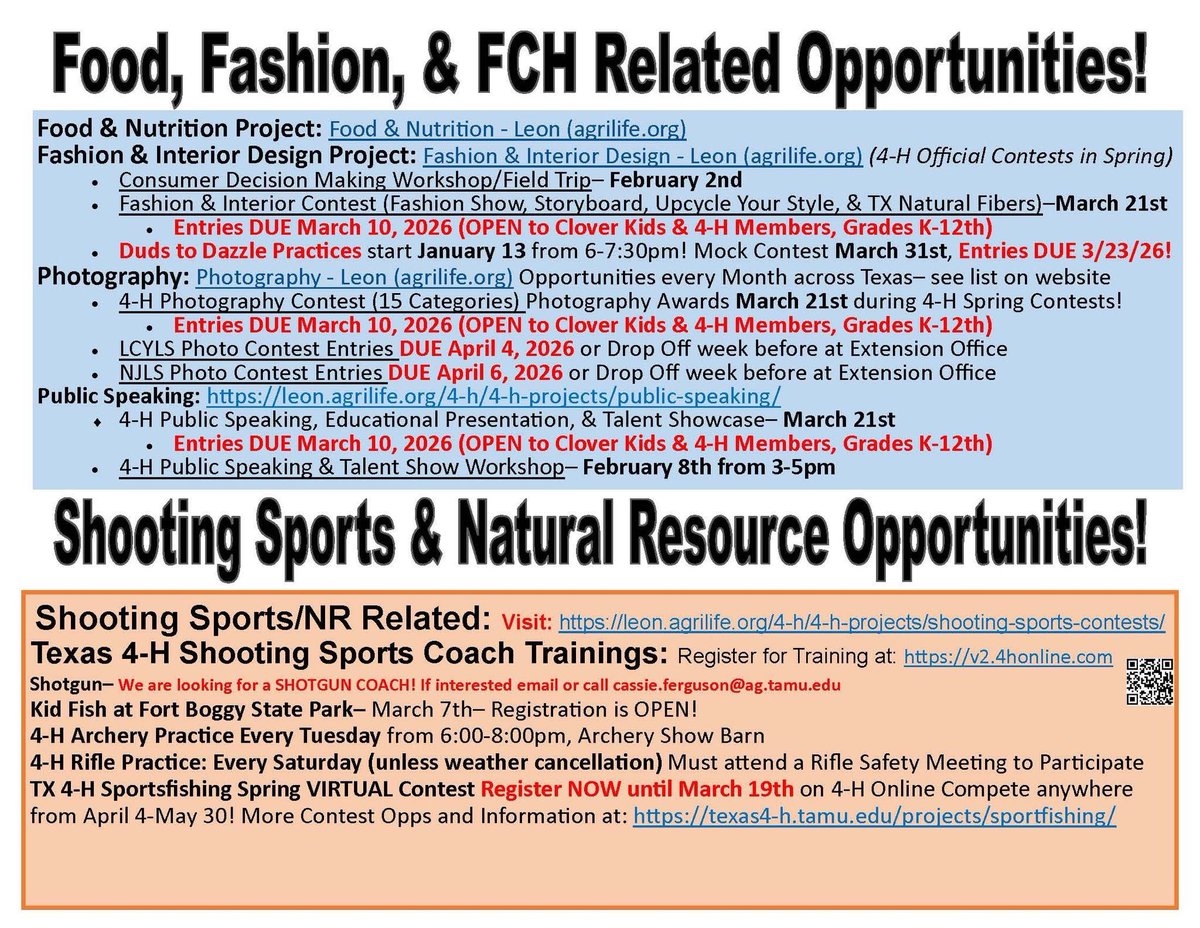 Food, Fashion, & FCH Related Opportunities!

Food & Nutrition Project: Food & Nutrition - Leon (agrilife.org)
Fashion & Interior Design Project: Fashion & Interior Design - Leon (agrilife.org) (4-H Official Contests in Spring)
• Consumer Decision Making Workshop/Field Trip– February 2nd
• Fashion & Interior Contest (Fashion Show, Storyboard, Upcycle Your Style, & TX Natural Fibers)–March 21st
• Entries DUE March 10, 2026 (OPEN to Clover Kids & 4-H Members, Grades K-12th)
• Duds to Dazzle Practices start January 13 from 6-7:30pm! Mock Contest March 31st, Entries DUE 3/23/26!
Photography: Photography - Leon (agrilife.org) Opportunities every Month across Texas– see list on website
• 4-H Photography Contest (15 Categories) Photography Awards March 21st during 4-H Spring Contests!
• Entries DUE March 10, 2026 (OPEN to Clover Kids & 4-H Members, Grades K-12th)
• LCYLS Photo Contest Entries DUE April 4, 2026 or Drop Off week before at Extension Office
• NJLS Photo Contest Entries DUE April 6, 2026 or Drop Off week before at Extension Office
Public Speaking: https://leon.agrilife.org/4-h/4-h-projects/public-speaking/
• 4-H Public Speaking, Educational Presentation, & Talent Showcase– March 21st
• Entries DUE March 10, 2026 (OPEN to Clover Kids & 4-H Members, Grades K-12th)
• 4-H Public Speaking & Talent Show Workshop– February 8th from 3-5pm

Shooting Sports & Natural Resource Opportunities!

Shooting Sports/NR Related: Visit: https://leon.agrilife.org/4-h/4-h-projects/shooting-sports-contests/
Texas 4-H Shooting Sports Coach Trainings: Register for Training at: https://v2.4honline.com
Shotgun– We are looking for a SHOTGUN COACH! If interested email or call cassie.ferguson@ag.tamu.edu
Kid Fish at Fort Boggy State Park– March 7th– Registration is OPEN!
4-H Archery Practice Every Tuesday from 6:00-8:00pm, Archery Show Barn
4-H Rifle Practice: Every Saturday (unless weather cancellation) Must attend a Rifle Safety Meeting to Participate
TX 4-H Sportsfishing Spring VIRTUAL Contest Register NOW until March 19th on 4-H Online Compete anywhere from April 4-May 30! More Contest Opps and Information at: https://texas4-h.tamu.edu/projects/sportfishing/